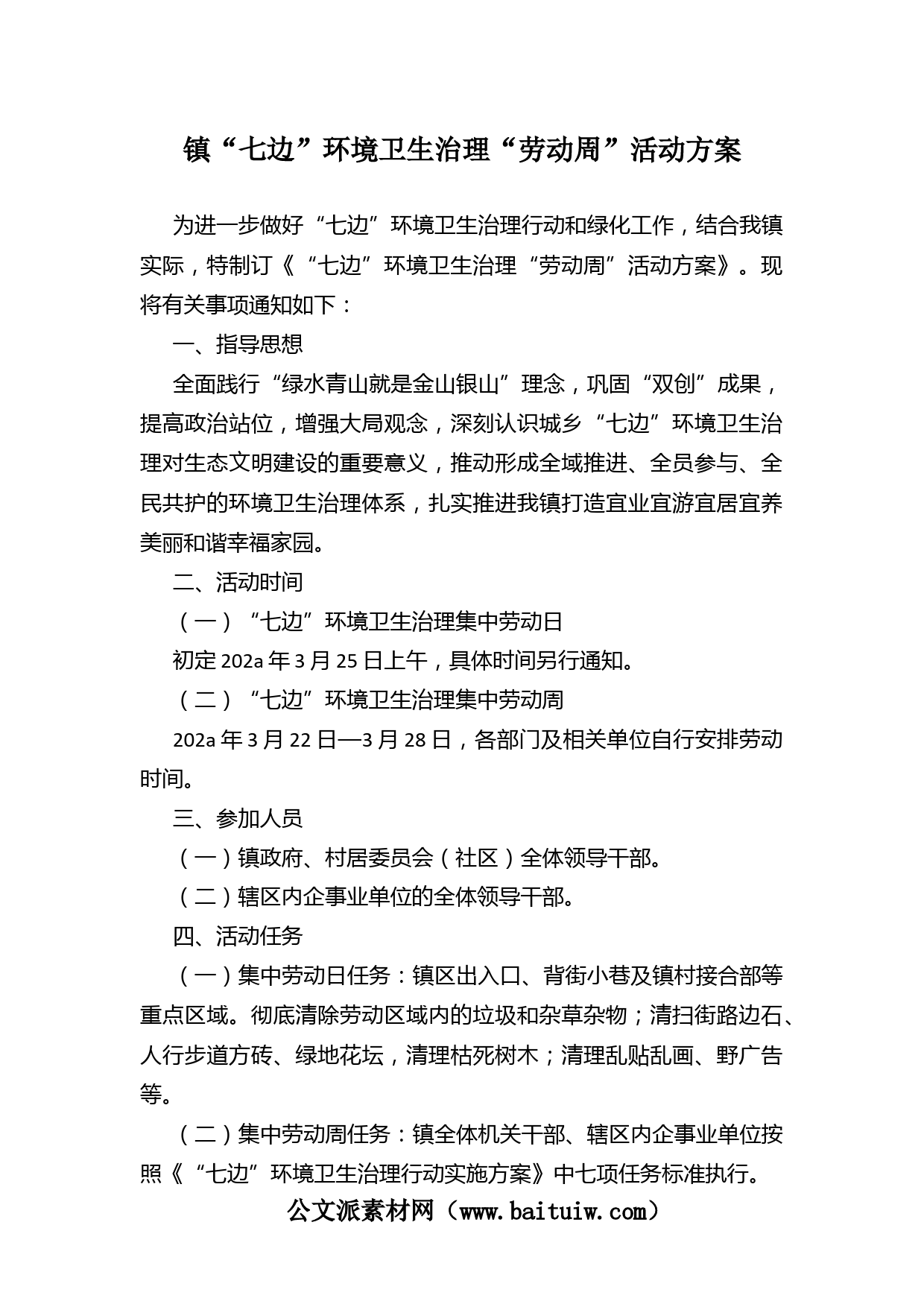 镇“七边”环境卫生治理“劳动周”活动方案

为进一步做好“七边”环境卫生治理行动和绿化工作，结合我镇实际，特制订《“七边”环境卫生治理“劳动周”活动方案》。现将有关事项通知如下：

一、指导思想

全面践行“绿水青山就是金山银山”理念，巩固“双创”成果，提高政治站位，增强大局观念，深刻认识城乡“七边”环境卫生治理对生态文明建设的重要意义，推动形成全域推进、全员参与、全民共护的环境卫生治理体系，扎实推进我镇打造宜业宜游宜居宜养美丽和谐幸福家园。

二、活动时间

（一）“七边”环境卫生治理集中劳动日

初定202a年3月25日上午，具体时间另行通知。

（二）“七边”环境卫生治理集中劳动周

202a年3月22日—3月28日，各部门及相关单位自行安排劳动时间。

三、参加人员

（一）镇政府、村居委员会（社区）全体领导干部。

（二）辖区内企事业单位的全体领导干部。

四、活动任务

（一）集中劳动日任务：镇区出入口、背街小巷及镇村接合部等重点区域。彻底清除劳动区域内的垃圾和杂草杂物；清扫街路边石、人行步道方砖、绿地花坛，清理枯死树木；清理乱贴乱画、野广告等。

（二）集中劳动周任务：镇全体机关干部、辖区内企事业单位按照《“七边”环境卫生治理行动实施方案》中七项任务标准执行。

公文派素材网（www.baituiw.com）